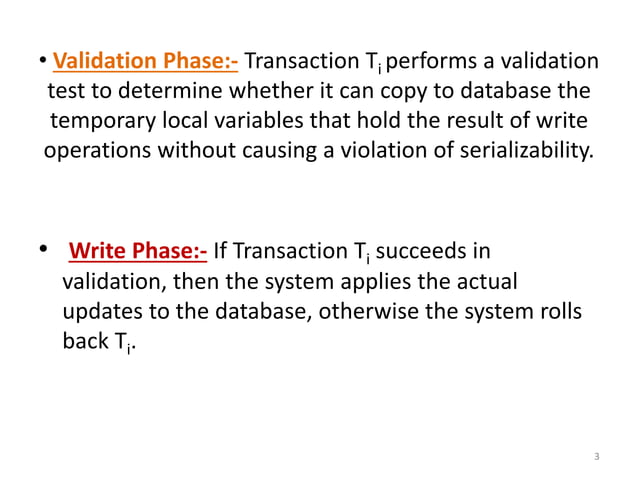 • Validation Phase:- Transaction $T_i$ performs a validation test to determine whether it can copy to database the temporary local variables that hold the result of write operations without causing a violation of serializability.

• Write Phase:- If Transaction $T_i$ succeeds in validation, then the system applies the actual updates to the database, otherwise the system rolls back $T_i$.

3